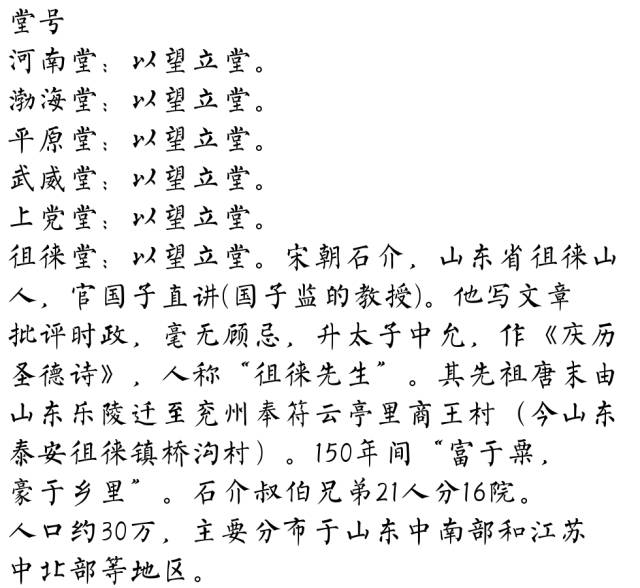 堂号
河南堂：以望立堂。
渤海堂：以望立堂。
平原堂：以望立堂。
武威堂：以望立堂。
上党堂：以望立堂。
徂徕堂：以望立堂。宋朝石介，山东省徂徕山人，官国子直讲(国子监的教授)。他写文章批评时政，毫无顾忌，升太子中允，作《庆历圣德诗》，人称“徂徕先生”。其先祖唐末由山东乐陵迁至兖州奉符云亭里商王村（今山东泰安徂徕镇桥沟村）。150年间“富于粟，豪于乡里”。石介叔伯兄弟21人分16院。
人口约30万，主要分布于山东中南部和江苏中北部等地区。